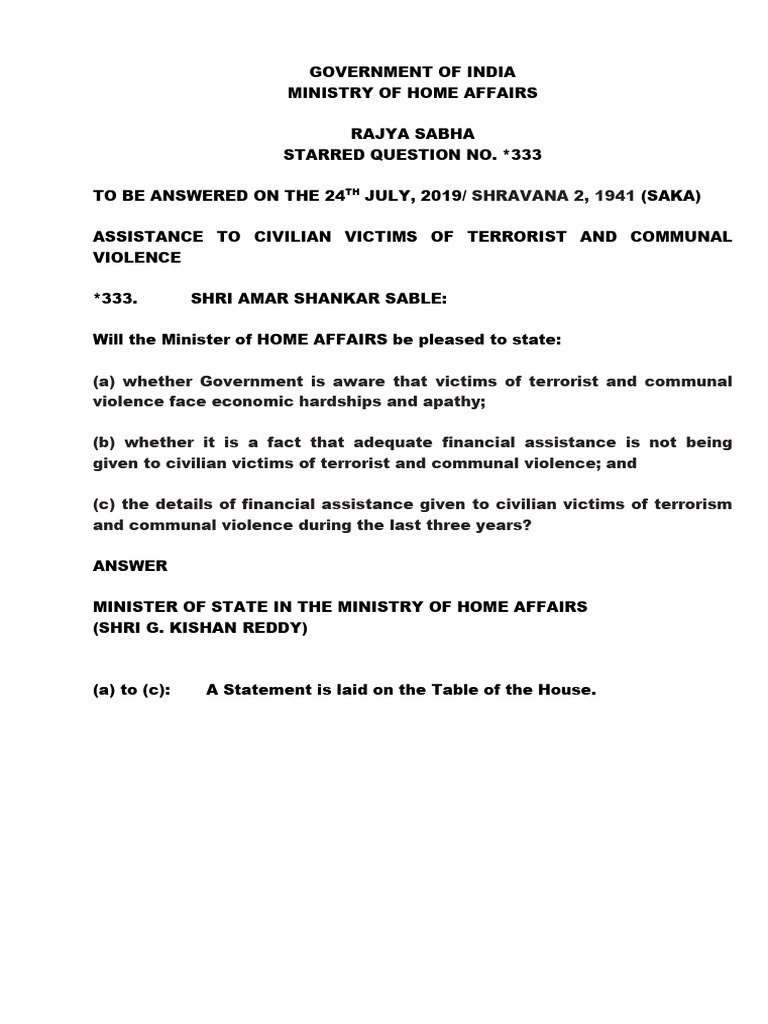 GOVERNMENT OF INDIA
MINISTRY OF HOME AFFAIRS

RAJYA SABHA
STARRED QUESTION NO. *333

TO BE ANSWERED ON THE 24$^{TH}$ JULY, 2019/ SHRAVANA 2, 1941 (SAKA)

ASSISTANCE TO CIVILIAN VICTIMS OF TERRORIST AND COMMUNAL VIOLENCE

*333. SHRI AMAR SHANKAR SABLE:

Will the Minister of HOME AFFAIRS be pleased to state:

(a) whether Government is aware that victims of terrorist and communal violence face economic hardships and apathy;

(b) whether it is a fact that adequate financial assistance is not being given to civilian victims of terrorist and communal violence; and

(c) the details of financial assistance given to civilian victims of terrorism and communal violence during the last three years?

ANSWER

MINISTER OF STATE IN THE MINISTRY OF HOME AFFAIRS
(SHRI G. KISHAN REDDY)

(a) to (c): A Statement is laid on the Table of the House.